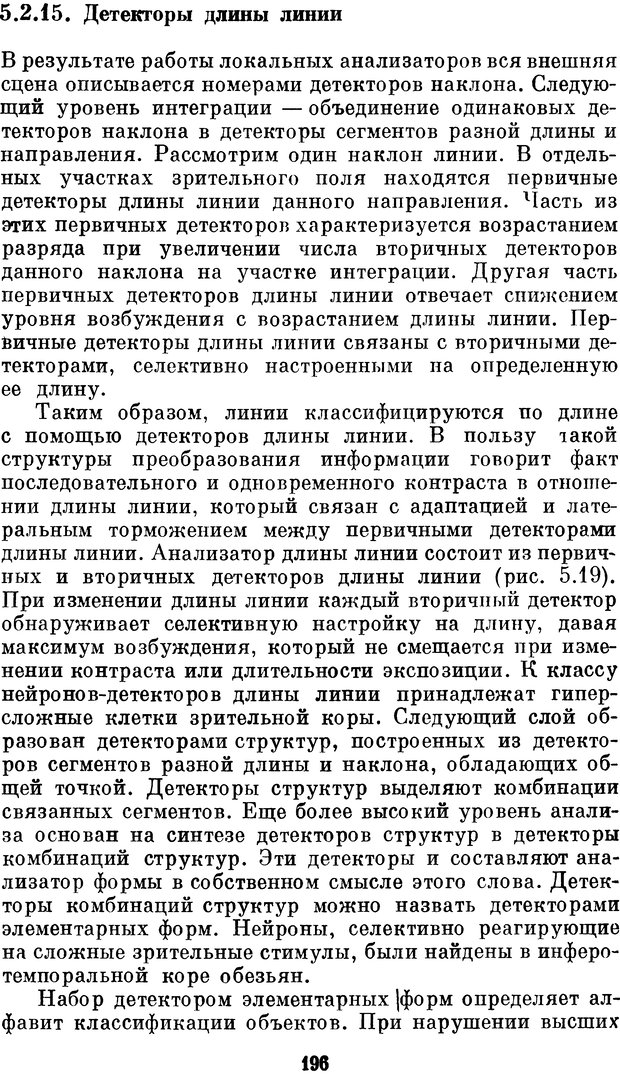 5.2.15. Детекторы длины линии

В результате работы локальных анализаторов вся внешняя сцена описывается номерами детекторов наклона. Следующий уровень интеграции — объединение одинаковых детекторов наклона в детекторы сегментов разной длины и направления. Рассмотрим один наклон линии. В отдельных участках зрительного поля находятся первичные детекторы длины линии данного направления. Часть из этих первичных детекторов характеризуется возрастанием разряда при увеличении числа вторичных детекторов данного наклона на участке интеграции. Другая часть первичных детекторов длины линии отвечает снижением уровня возбуждения с возрастанием длины линии. Первичные детекторы длины линии связаны с вторичными детекторами, селективно настроенными на определенную ее длину.

Таким образом, линии классифицируются по длине с помощью детекторов длины линии. В пользу такой структуры преобразования информации говорит факт последовательного и одновременного контраста в отношении длины линии, который связан с адаптацией и латеральным торможением между первичными детекторами длины линии. Анализатор длины линии состоит из первичных и вторичных детекторов длины линии (рис. 5.19). При изменении длины линии каждый вторичный детектор обнаруживает селективную настройку на длину, давая максимум возбуждения, который не смещается при изменении контраста или длительности экспозиции. К классу нейронов-детекторов длины линии принадлежат гиперсложные клетки зрительной коры. Следующий слой образован детекторами структур, построенных из детекторов сегментов разной длины и наклона, обладающих общей точкой. Детекторы структур выделяют комбинации связанных сегментов. Еще более высокий уровень анализа основан на синтезе детекторов структур в детекторы комбинаций структур. Эти детекторы и составляют анализатор формы в собственном смысле этого слова. Детекторы комбинаций структур можно назвать детекторами элементарных форм. Нейроны, селективно реагирующие на сложные зрительные стимулы, были найдены в инферотемпоральной коре обезьян.

Набор детектором элементарных форм определяет алфавит классификации объектов. При нарушении высших

196